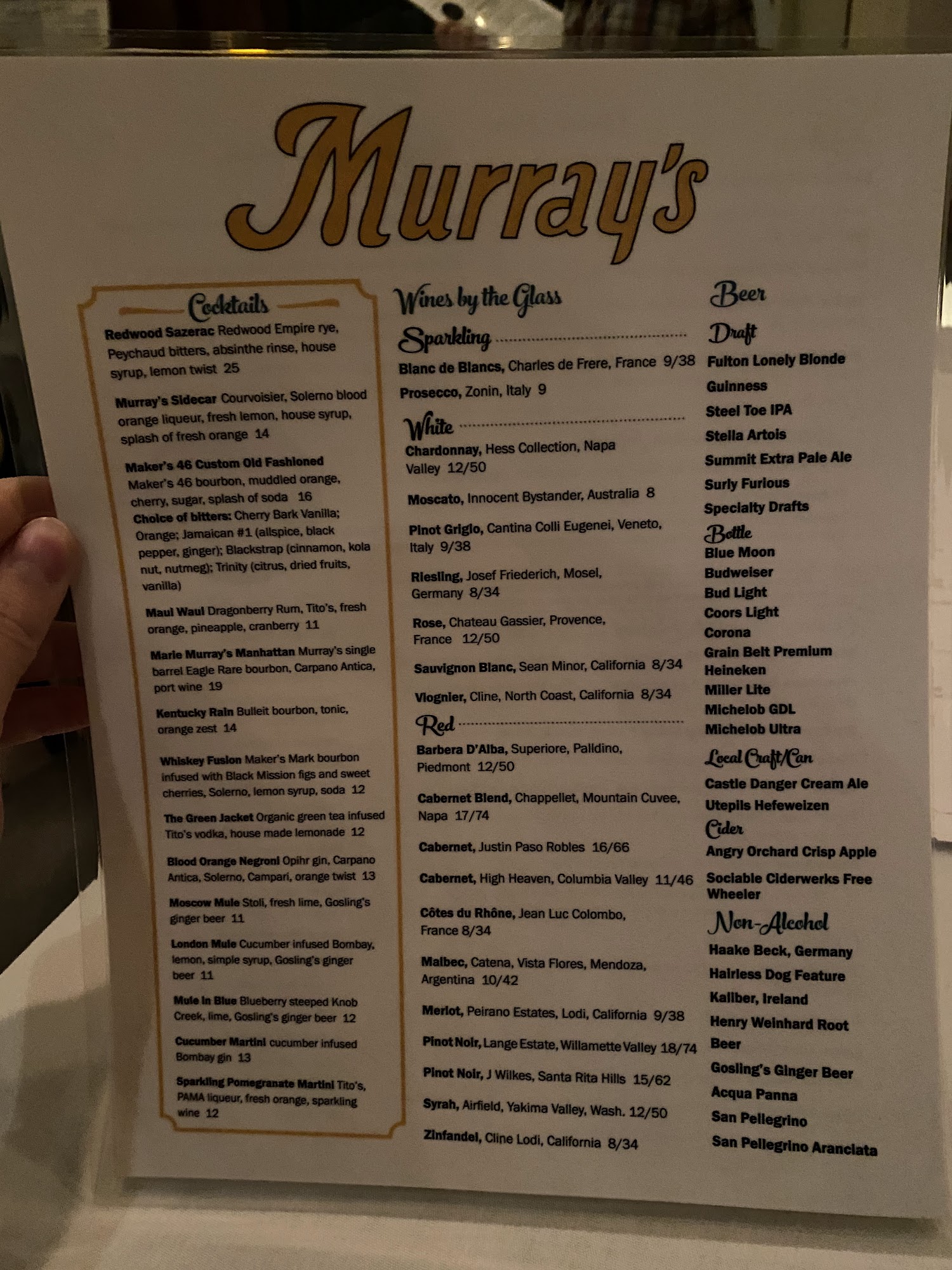 Murray's

Cocktails

Redwood Sazerac Redwood Empire rye, Peychaud bitters, absinthe rinse, house syrup, lemon twist 25

Murray's Sidecar Courvoisier, Solerno blood orange liqueur, fresh lemon, house syrup, splash of fresh orange 14

Maker's 46 Custom Old Fashioned Maker's 46 bourbon, muddled orange, cherry, sugar, splash of soda 16 Choice of bitters: Cherry Bark Vanilla; Orange; Jamaican #1 (allspice, black pepper, ginger); Blackstrap (cinnamon, kola nut, nutmeg); Trinity (citrus, dried fruits, vanilla)

Maui Waui Dragonberry Rum, Tito's, fresh orange, pineapple, cranberry 11

Marie Murray's Manhattan Murray's single barrel Eagle Rare bourbon, Carpano Antica, port wine 19

Kentucky Rain Bulleit bourbon, tonic, orange zest 14

Whiskey Fusion Maker's Mark bourbon infused with Black Mission figs and sweet cherries, Solerno, lemon syrup, soda 12

The Green Jacket Organic green tea infused Tito's vodka, house made lemonade 12

Blood Orange Negroni Opihr gin, Carpano Antica, Solerno, Campari, orange twist 13

Moscow Mule Stoli, fresh lime, Gosling's ginger beer 11

London Mule Cucumber infused Bombay, lemon, simple syrup, Gosling's ginger beer 11

Mule in Blue Blueberry steeped Knob Creek, lime, Gosling's ginger beer 12

Cucumber Martini cucumber infused Bombay gin 13

Sparkling Pomegranate Martini Tito's, PAMA liqueur, fresh orange, sparkling wine 12

Wines by the Glass

Sparkling

Blanc de Blancs, Charles de Frere, France 9/38

Prosecco, Zonin, Italy 9

White

Chardonnay, Hess Collection, Napa Valley 12/50

Moscato, Innocent Bystander, Australia 8

Pinot Grigio, Cantina Colli Eugenei, Veneto, Italy 9/38

Riesling, Josef Friederich, Mosel, Germany 8/34

Rose, Chateau Gassier, Provence, France 12/50

Sauvignon Blanc, Sean Minor, California 8/34

Viognier, Cline, North Coast, California 8/34

Red

Barbera D'Alba, Superiore, Palldino, Piedmont 12/50

Cabernet Blend, Chappellet, Mountain Cuvee, Napa 17/74

Cabernet, Justin Paso Robles 16/66

Cabernet, High Heaven, Columbia Valley 11/46

Côtes du Rhône, Jean Luc Colombo, France 8/34

Malbec, Catena, Vista Flores, Mendoza, Argentina 10/42

Merlot, Peirano Estates, Lodi, California 9/38

Pinot Noir, Lange Estate, Willamette Valley 18/74

Pinot Noir, J Wilkes, Santa Rita Hills 15/62

Syrah, Airfield, Yakima Valley, Wash. 12/50

Zinfandel, Cline Lodi, California 8/34

Beer

Draft

Fulton Lonely Blonde
Guinness
Steel Toe IPA
Stella Artois
Summit Extra Pale Ale
Surly Furious
Specialty Drafts

Bottle

Blue Moon
Budweiser
Bud Light
Coors Light
Corona
Grain Belt Premium
Heineken
Miller Lite
Michelob GDL
Michelob Ultra

Local Craft/Can

Castle Danger Cream Ale
Utepils Hefeweizen

Cider

Angry Orchard Crisp Apple
Sociable Ciderwerks Free Wheeler

Non-Alcohol

Haake Beck, Germany
Hairless Dog Feature
Kaliber, Ireland
Henry Weinhard Root Beer
Gosling's Ginger Beer
Acqua Panna
San Pellegrino
San Pellegrino Aranciata